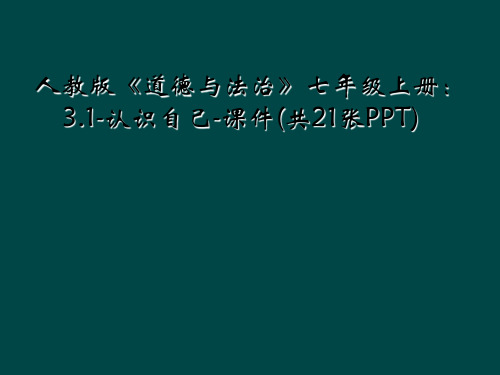 人教版《道德与法治》七年级上册：3.1-认识自己-课件(共21张PPT)